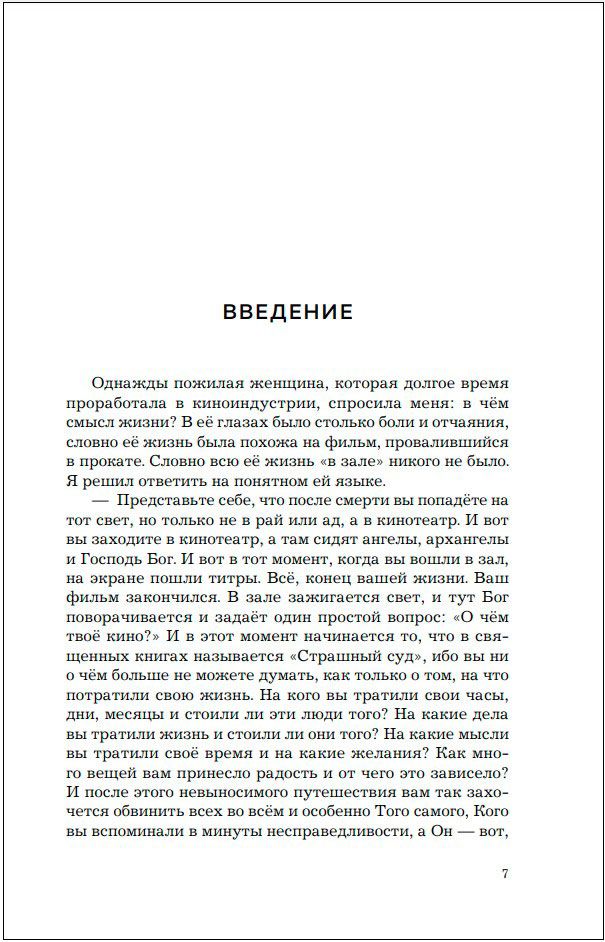 ВВЕДЕНИЕ

Однажды пожилая женщина, которая долгое время проработала в киноиндустрии, спросила меня: в чём смысл жизни? В её глазах было столько боли и отчаяния, словно её жизнь была похожа на фильм, провалившийся в прокате. Словно всю её жизнь «в зале» никого не было. Я решил ответить на понятном ей языке.

— Представьте себе, что после смерти вы попадёте на тот свет, но только не в рай или ад, а в кинотеатр. И вот вы заходите в кинотеатр, а там сидят ангелы, архангелы и Господь Бог. И вот в тот момент, когда вы вошли в зал, на экране пошли титры. Всё, конец вашей жизни. Ваш фильм закончился. В зале зажигается свет, и тут Бог поворачивается и задаёт один простой вопрос: «О чём твоё кино?» И в этот момент начинается то, что в священных книгах называется «Страшный суд», ибо вы ни о чём больше не можете думать, как только о том, на что потратили свою жизнь. На кого вы тратили свои часы, дни, месяцы и стоили ли эти люди того? На какие дела вы тратили жизнь и стоили ли они того? На какие мысли вы тратили своё время и на какие желания? Как много вещей вам принесло радость и от чего это зависело? И после этого невыносимого путешествия вам так захочется обвинить всех во всём и особенно Того самого, Кого вы вспоминали в минуты несправедливости, а Он — вот,

7